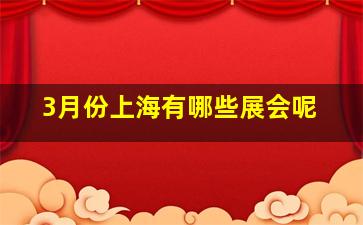 3月份上海有哪些展会呢